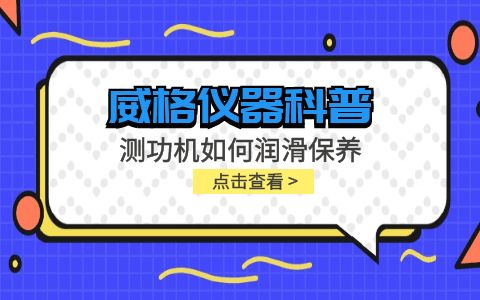 威格仪器科普

测功机如何润滑保养

点击查看 >